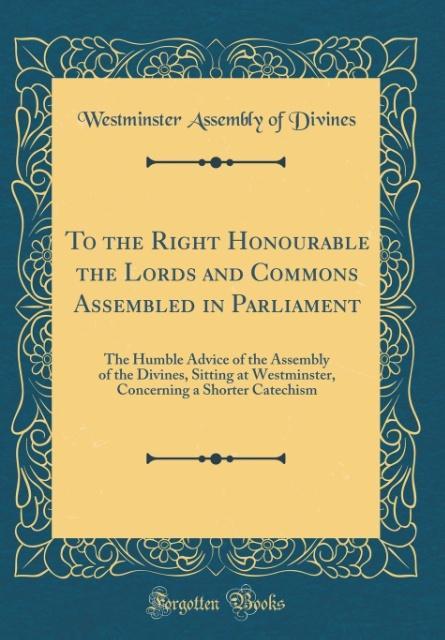 Westminster Assembly of Divines

To the Right Honourable the Lords and Commons Assembled in Parliament

The Humble Advice of the Assembly of the Divines, Sitting at Westminster, Concerning a Shorter Catechism

Forgotten Books